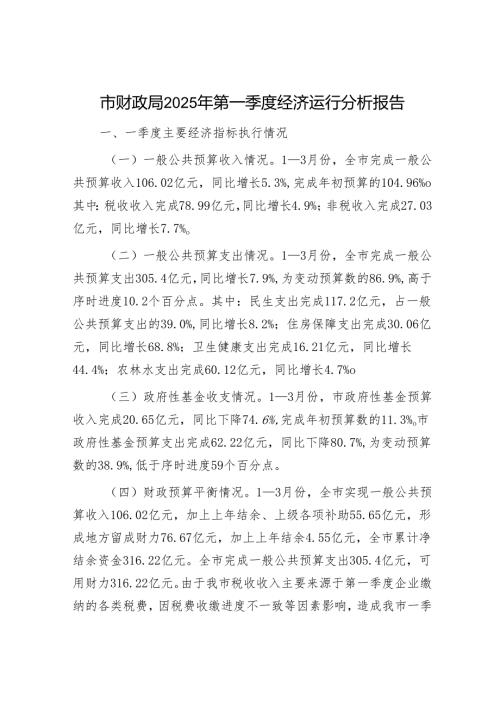 市财政局2025年第一季度经济运行分析报告

一、一季度主要经济指标执行情况

（一）一般公共预算收入情况。1—3月份，全市完成一般公共预算收入106.02亿元，同比增长5.3%，完成年初预算的104.96%o其中：税收收入完成78.99亿元，同比增长4.9%；非税收入完成27.03亿元，同比增长7.7%。

（二）一般公共预算支出情况。1—3月份，全市完成一般公共预算支出305.4亿元，同比增长7.9%，为变动预算数的86.9%，高于序时进度10.2个百分点。其中：民生支出完成117.2亿元，占一般公共预算支出的39.0%，同比增长8.2%；住房保障支出完成30.06亿元，同比增长68.8%；卫生健康支出完成16.21亿元，同比增长44.4%；农林水支出完成60.12亿元，同比增长4.7%o

（三）政府性基金收支情况。1—3月份，市政府性基金预算收入完成20.65亿元，同比下降74.6%，完成年初预算数的11.3%。市政府性基金预算支出完成62.22亿元，同比下降80.7%，为变动预算数的38.9%，低于序时进度59个百分点。

（四）财政预算平衡情况。1—3月份，全市实现一般公共预算收入106.02亿元，加上上年结余、上级各项补助55.65亿元，形成地方留成财力76.67亿元，加上上年结余4.55亿元，全市累计净结余资金316.22亿元。全市完成一般公共预算支出305.4亿元，可用财力316.22亿元。由于我市税收收入主要来源于第一季度企业缴纳的各类税费，因税费收缴进度不一致等因素影响，造成我市一季